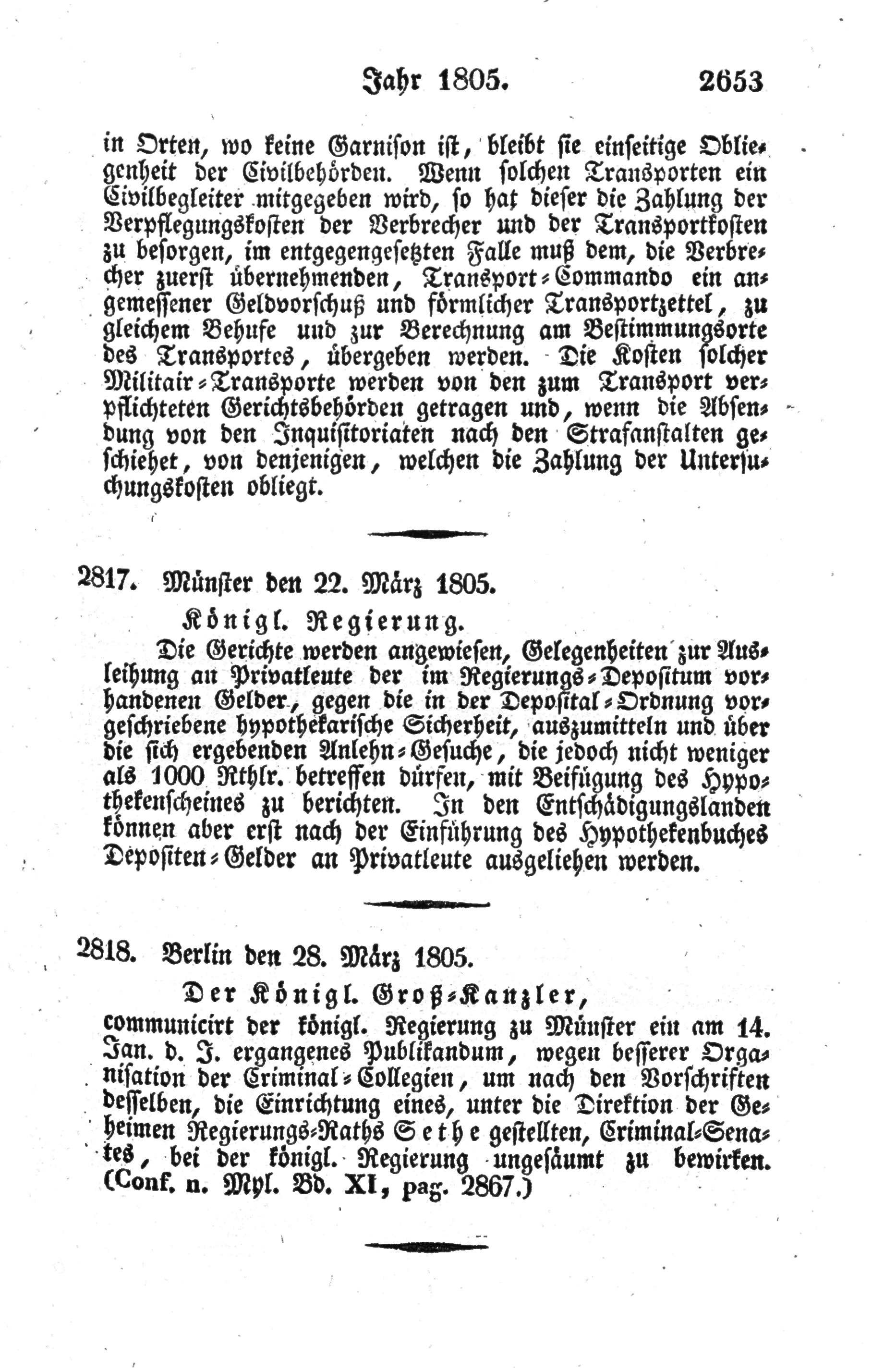 Jahr 1805. 2653

in Orten, wo keine Garnison ist, bleibt sie einseitige Obliegenheit der Civilbehörden. Wenn solchen Transporten ein Civilbegleiter mitgegeben wird, so hat dieser die Zahlung der Verpflegungskosten der Verbrecher und der Transportkosten zu besorgen, im entgegengesetzten Falle muß dem, die Verbrecher zuerst übernehmenden, Transport-Commando ein angemessener Geldvorschuß und förmlicher Transportzettel, zu gleichem Behufe und zur Berechnung am Bestimmungsorte des Transportes, übergeben werden. Die Kosten solcher Militair-Transporte werden von den zum Transport verpflichteten Gerichtsbehörden getragen und, wenn die Absendung von den Inquisitoriaten nach den Strafanstalten geschiehet, von denjenigen, welchen die Zahlung der Untersuchungskosten obliegt.

2817. Münster den 22. März 1805.

Königl. Regierung.

Die Gerichte werden angewiesen, Gelegenheiten zur Ausleihung an Privatleute der im Regierungs-Depositum vorhandenen Gelder, gegen die in der Deposital-Ordnung vorgeschriebene hypothekarische Sicherheit, auszumitteln und über die sich ergebenden Anlehn-Gesuche, die jedoch nicht weniger als 1000 Rthlr. betreffen dürfen, mit Beifügung des Hypothekenscheines zu berichten. In den Entschädigungslanden können aber erst nach der Einführung des Hypothekenbuches Depositen-Gelder an Privatleute ausgeliehen werden.

2818. Berlin den 28. März 1805.

Der Königl. Groß-Kanzler,

communicirt der königl. Regierung zu Münster ein am 14. Jan. d. J. ergangenes Publikandum, wegen besserer Organisation der Criminal-Collegien, um nach den Vorschriften desselben, die Einrichtung eines, unter die Direktion der Geheimen Regierungs-Raths Sethe gestellten, Criminal-Senates, bei der königl. Regierung ungesäumt zu bewirken. (Conf. n. Myl. Bd. XI, pag. 2867.)